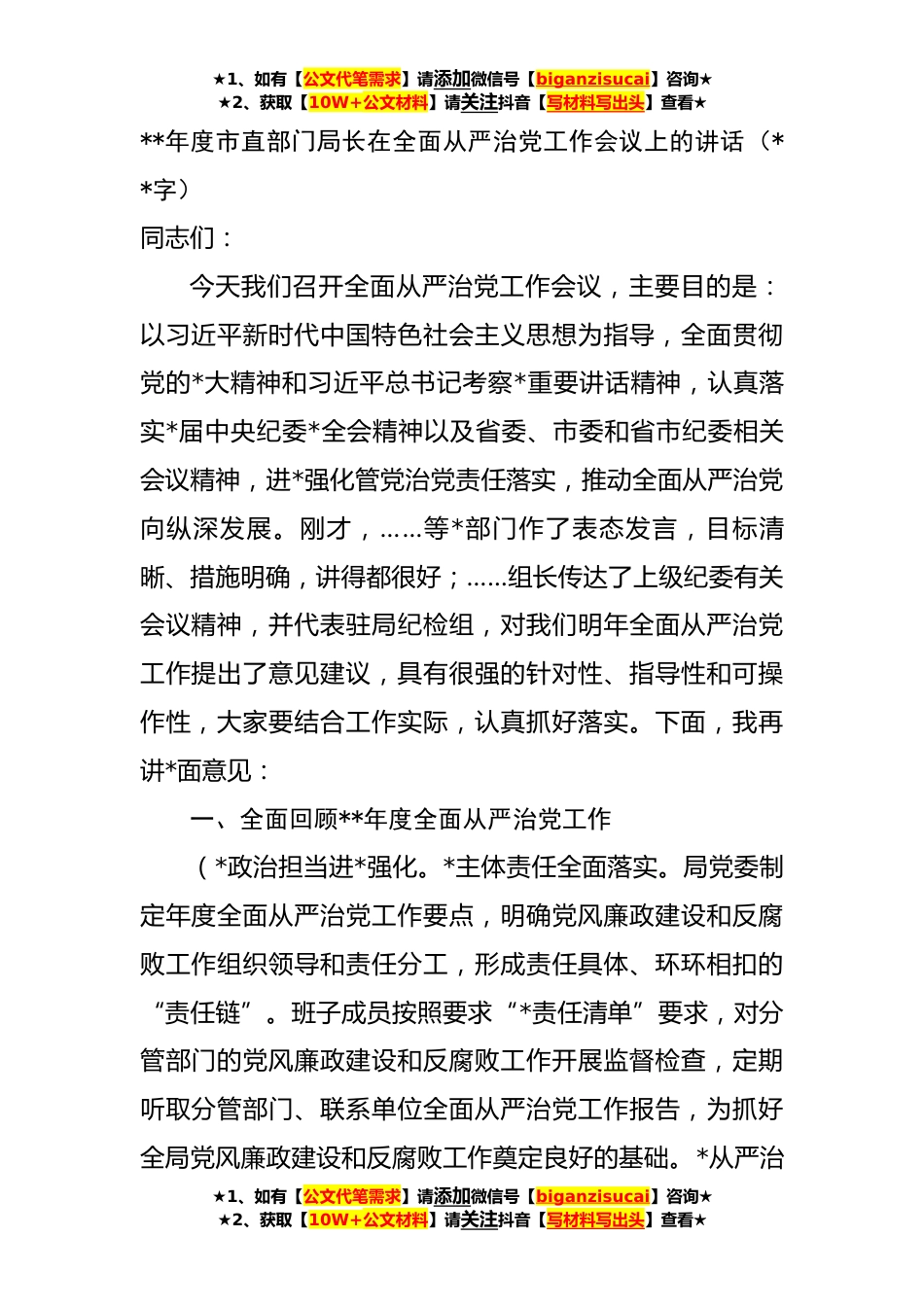 ★1、如有【公文代笔需求】请添加微信号【biganzisucai】咨询★
★2、获取【10W+公文材料】请关注抖音【写材料写出头】查看★

**年度市直部门局长在全面从严治党工作会议上的讲话（**字）

同志们：

今天我们召开全面从严治党工作会议，主要目的是：以习近平新时代中国特色社会主义思想为指导，全面贯彻党的*大精神和习近平总书记考察*重要讲话精神，认真落实*届中央纪委*全会精神以及省委、市委和省市纪委相关会议精神，进*强化管党治党责任落实，推动全面从严治党向纵深发展。刚才，……等*部门作了表态发言，目标清晰、措施明确，讲得都很好；……组长传达了上级纪委有关会议精神，并代表驻局纪检组，对我们明年全面从严治党工作提出了意见建议，具有很强的针对性、指导性和可操作性，大家要结合工作实际，认真抓好落实。下面，我再讲*面意见：

一、全面回顾**年度全面从严治党工作

（*政治担当进*强化。*主体责任全面落实。局党委制定年度全面从严治党工作要点，明确党风廉政建设和反腐败工作组织领导和责任分工，形成责任具体、环环相扣的“责任链”。班子成员按照要求“*责任清单”要求，对分管部门的党风廉政建设和反腐败工作开展监督检查，定期听取分管部门、联系单位全面从严治党工作报告，为抓好全局党风廉政建设和反腐败工作奠定良好的基础。*从严治

★1、如有【公文代笔需求】请添加微信号【biganzisucai】咨询★
★2、获取【10W+公文材料】请关注抖音【写材料写出头】查看★